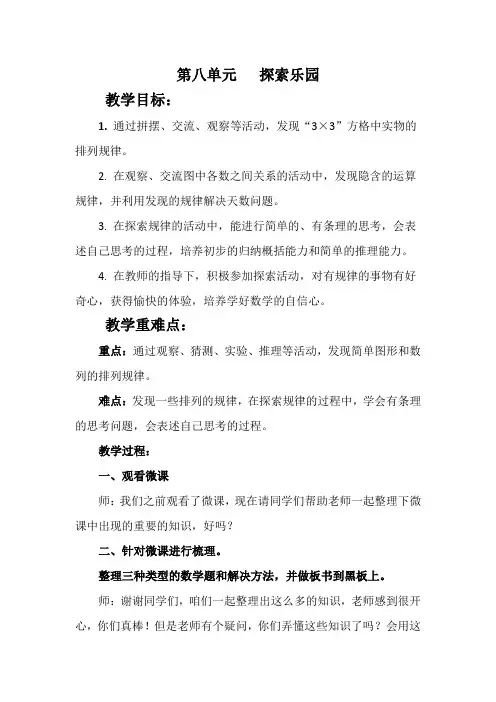 第八单元　探索乐园

教学目标：

1. 通过拼摆、交流、观察等活动，发现“3×3”方格中实物的排列规律。

2. 在观察、交流图中各数之间关系的活动中，发现隐含的运算规律，并利用发现的规律解决天数问题。

3. 在探索规律的活动中，能进行简单的、有条理的思考，会表述自己思考的过程，培养初步的归纳概括能力和简单的推理能力。

4. 在教师的指导下，积极参加探索活动，对有规律的事物有好奇心，获得愉快的体验，培养学好数学的自信心。

教学重难点：

重点：通过观察、猜测、实验、推理等活动，发现简单图形和数列的排列规律。

难点：发现一些排列的规律，在探索规律的过程中，学会有条理的思考问题，会表述自己思考的过程。

教学过程：

一、观看微课

师：我们之前观看了微课，现在请同学们帮助老师一起整理下微课中出现的重要的知识，好吗？

二、针对微课进行梳理。

整理三种类型的数学题和解决方法，并做板书到黑板上。

师：谢谢同学们，咱们一起整理出这么多的知识，老师感到很开心，你们真棒！但是老师有个疑问，你们弄懂这些知识了吗？会用这